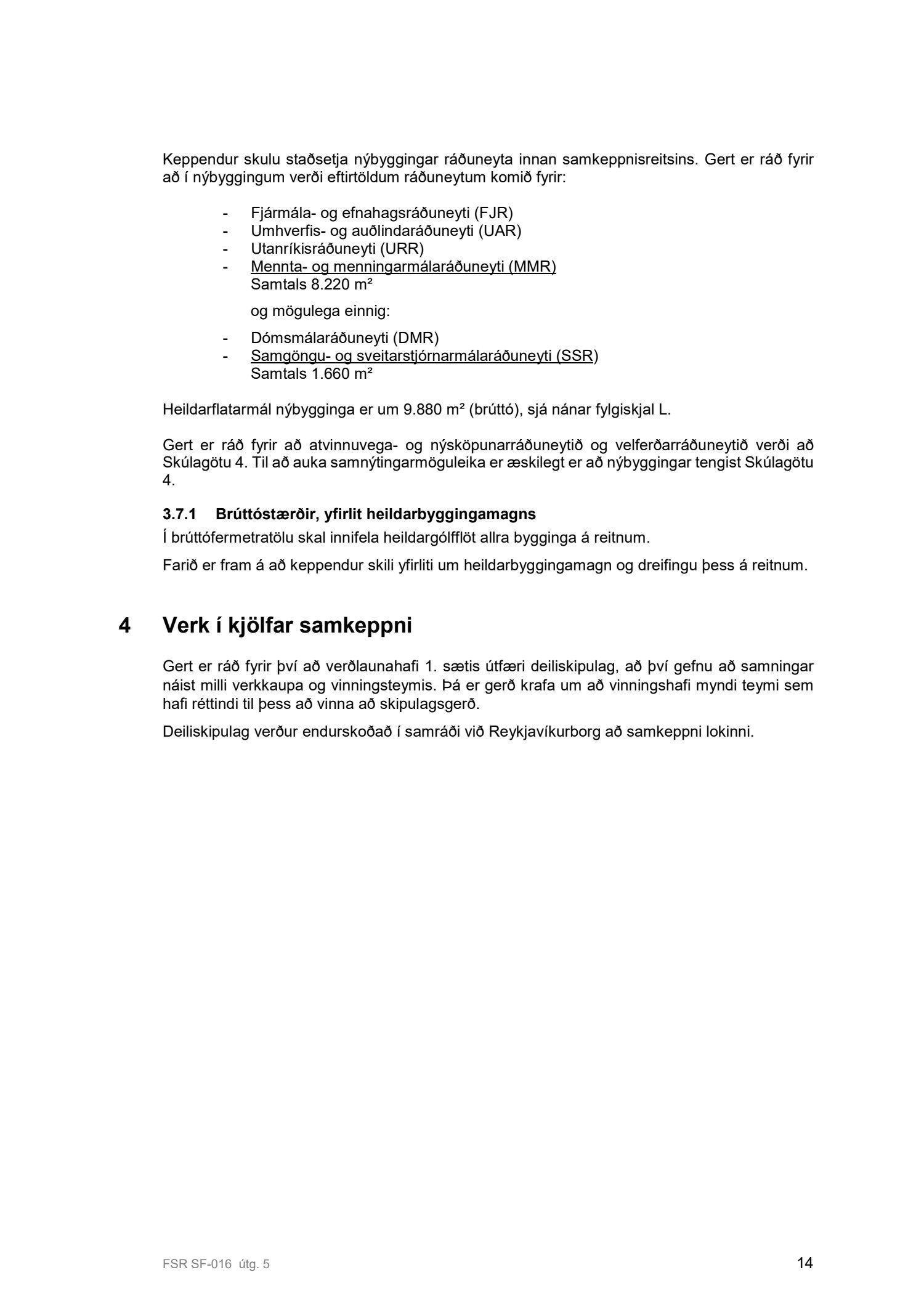 Keppendur skulu staðsetja nýbyggingar ráðuneyta innan samkeppnisreitsins. Gert er ráð fyrir að í nýbyggingum verði eftirtöldum ráðuneytum komið fyrir:

- Fjármála- og efnahagsráðuneyti (FJR)
- Umhverfis- og auðlindaráðuneyti (UAR)
- Utanríkisráðuneyti (URR)
- Mennta- og menningarmálaráðuneyti (MMR)
Samtals 8.220 m²

og mögulega einnig:

- Dómsmálaráðuneyti (DMR)
- Samgöngu- og sveitarstjórnarmálaráðuneyti (SSR)
Samtals 1.660 m²

Heildarflatarmál nýbygginga er um 9.880 m² (brúttó), sjá nánar fylgiskjal L.

Gert er ráð fyrir að atvinnuvega- og nýsköpunarráðuneytið og velferðarráðuneytið verði að Skúlagötu 4. Til að auka samnýtingarmöguleika er æskilegt er að nýbyggingar tengist Skúlagötu 4.

3.7.1 Brúttóstærðir, yfirlit heildarbyggingamagns

Í brúttófermetratölu skal innifela heildargólfflöt allra bygginga á reitnum.

Farið er fram á að keppendur skili yfirliti um heildarbyggingamagn og dreifingu þess á reitnum.

4 Verk í kjölfar samkeppni

Gert er ráð fyrir því að verðlaunahafi 1. sætis útfæri deiliskipulag, að því gefnu að samningar náist milli verkkaupa og vinningsteymis. Þá er gerð krafa um að vinningshafi myndi teymi sem hafi réttindi til þess að vinna að skipulagsgerð.

Deiliskipulag verður endurskoðað í samráði við Reykjavíkurborg að samkeppni lokinni.

FSR SF-016 útg. 5

14